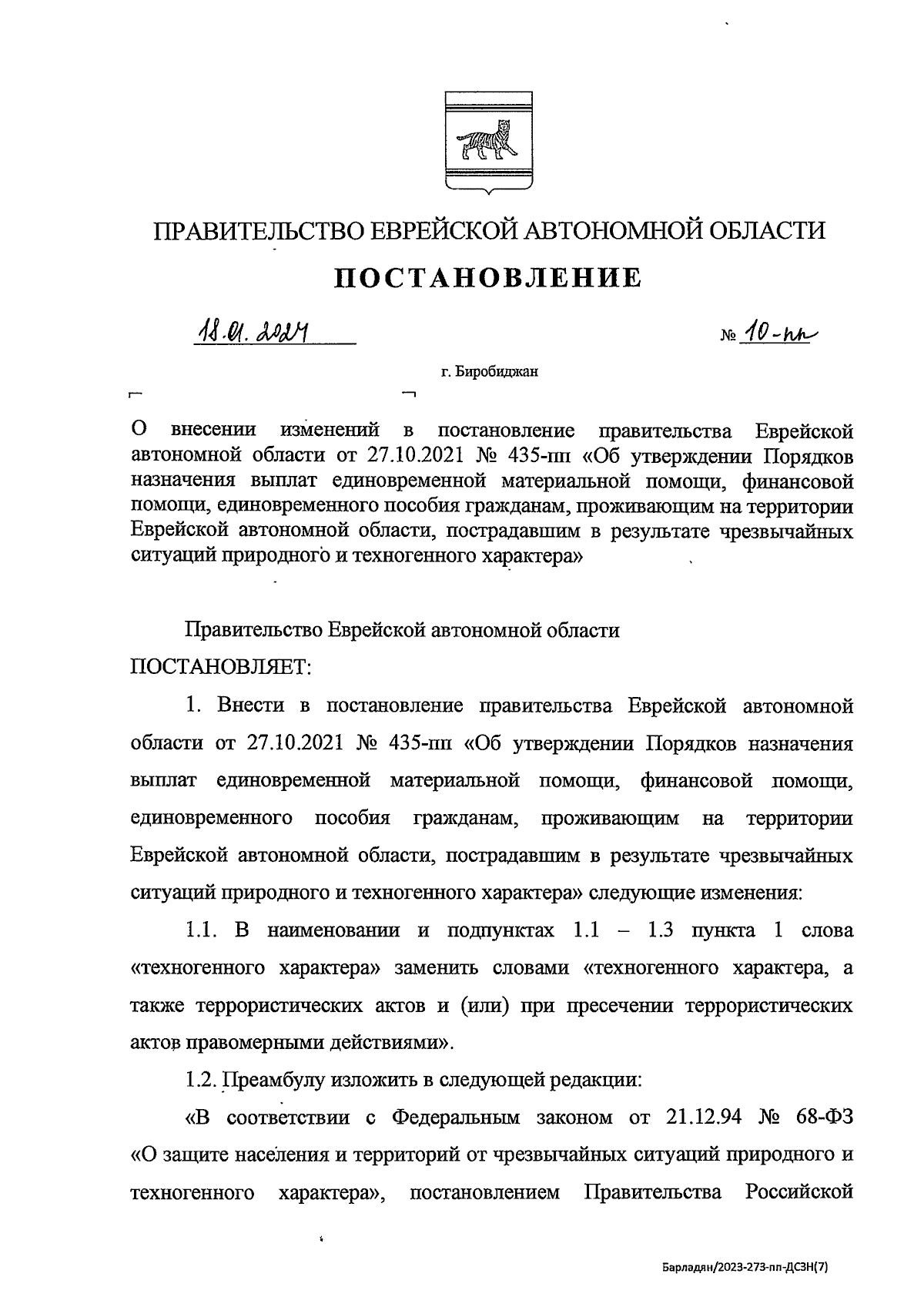 ПРАВИТЕЛЬСТВО ЕВРЕЙСКОЙ АВТОНОМНОЙ ОБЛАСТИ

ПОСТАНОВЛЕНИЕ

18.01.2024 № 10-пп

г. Биробиджан

О внесении изменений в постановление правительства Еврейской автономной области от 27.10.2021 № 435-пп «Об утверждении Порядков назначения выплат единовременной материальной помощи, финансовой помощи, единовременного пособия гражданам, проживающим на территории Еврейской автономной области, пострадавшим в результате чрезвычайных ситуаций природного и техногенного характера»

Правительство Еврейской автономной области

ПОСТАНОВЛЯЕТ:

1. Внести в постановление правительства Еврейской автономной области от 27.10.2021 № 435-пп «Об утверждении Порядков назначения выплат единовременной материальной помощи, финансовой помощи, единовременного пособия гражданам, проживающим на территории Еврейской автономной области, пострадавшим в результате чрезвычайных ситуаций природного и техногенного характера» следующие изменения:

1.1. В наименовании и подпунктах 1.1 – 1.3 пункта 1 слова «техногенного характера» заменить словами «техногенного характера, а также террористических актов и (или) при пресечении террористических актов правомерными действиями».

1.2. Преамбулу изложить в следующей редакции:

«В соответствии с Федеральным законом от 21.12.94 № 68-ФЗ «О защите населения и территорий от чрезвычайных ситуаций природного и техногенного характера», постановлением Правительства Российской

Барладян/2023-273-пп-ДСЗН(7)